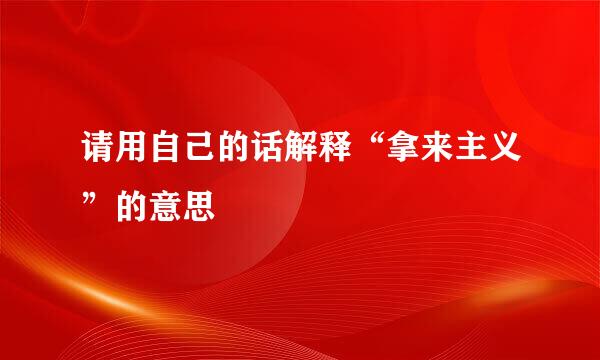 请用自己的话解释“拿来主义”的意思